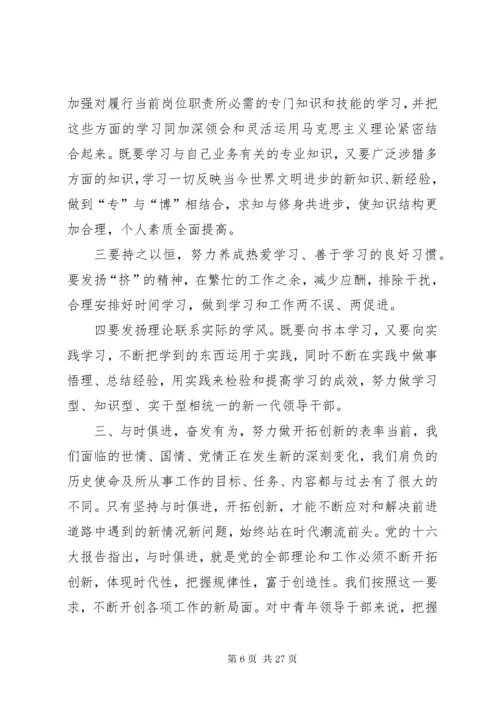 加强对履行当前岗位职责所必需的专门知识和技能的学习，并把这些方面的学习同加深领会和灵活运用马克思主义理论紧密结合起来。既要学习与自己业务有关的专业知识，又要广泛涉猎多方面的知识，学习一切反映当今世界文明进步的新知识、新经验，做到“专”与“博”相结合，求知与修身共进步，使知识结构更加合理，个人素质全面提高。

三要持之以恒，努力养成热爱学习、善于学习的良好习惯。要发扬“挤”的精神，在繁忙的工作之余，减少应酬，排除干扰，合理安排好时间学习，做到学习和工作两不误、两促进。

四要发扬理论联系实际的学风。既要向书本学习，又要向实践学习，不断把学到的东西运用于实践，同时不断在实践中做事悟理、总结经验，用实践来检验和提高学习的成效，努力做学习型、知识型、实干型相统一的新一代领导干部。

三、与时俱进，奋发有为，努力做开拓创新的表率当前，我们面临的世情、国情、党情正在发生新的深刻变化，我们肩负的历史使命及所从事工作的目标、任务、内容都与过去有了很大的不同。只有坚持与时俱进，开拓创新，才能不断应对和解决前进道路中遇到的新情况新问题，始终站在时代潮流前头。党的十六大报告指出，与时俱进，就是党的全部理论和工作必须不断开拓创新，体现时代性，把握规律性，富于创造性。我们按照这一要求，不断开创各项工作的新局面。对中青年领导干部来说，把握

第 6 页 共 27 页